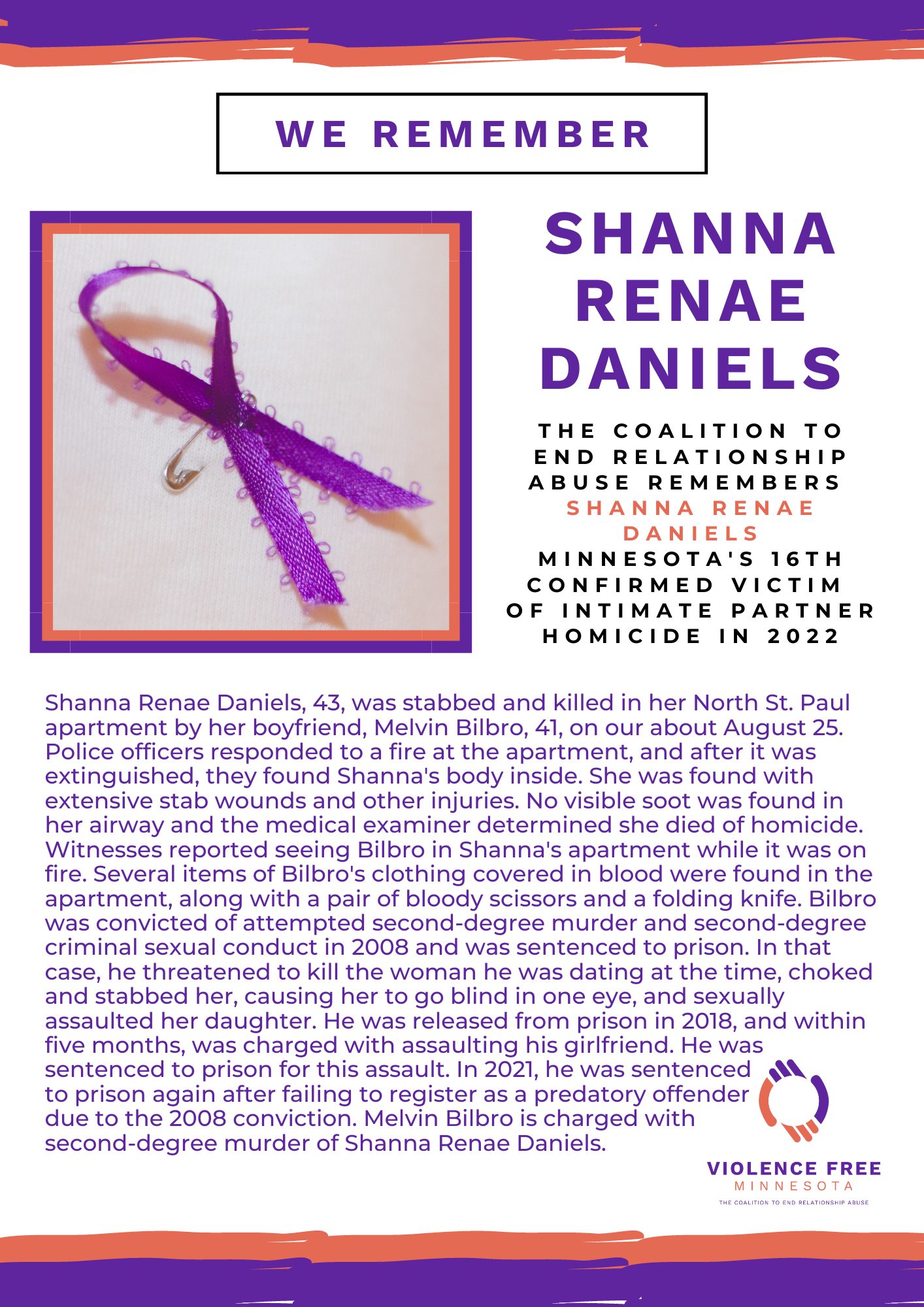 WE REMEMBER

SHANNA RENAE DANIELS

THE COALITION TO END RELATIONSHIP ABUSE REMEMBERS SHANNA RENAE DANIELS MINNESOTA'S 16TH CONFIRMED VICTIM OF INTIMATE PARTNER HOMICIDE IN 2022

Shanna Renae Daniels, 43, was stabbed and killed in her North St. Paul apartment by her boyfriend, Melvin Bilbro, 41, on our about August 25. Police officers responded to a fire at the apartment, and after it was extinguished, they found Shanna's body inside. She was found with extensive stab wounds and other injuries. No visible soot was found in her airway and the medical examiner determined she died of homicide. Witnesses reported seeing Bilbro in Shanna's apartment while it was on fire. Several items of Bilbro's clothing covered in blood were found in the apartment, along with a pair of bloody scissors and a folding knife. Bilbro was convicted of attempted second-degree murder and second-degree criminal sexual conduct in 2008 and was sentenced to prison. In that case, he threatened to kill the woman he was dating at the time, choked and stabbed her, causing her to go blind in one eye, and sexually assaulted her daughter. He was released from prison in 2018, and within five months, was charged with assaulting his girlfriend. He was sentenced to prison for this assault. In 2021, he was sentenced to prison again after failing to register as a predatory offender due to the 2008 conviction. Melvin Bilbro is charged with second-degree murder of Shanna Renae Daniels.

VIOLENCE FREE
MINNESOTA
THE COALITION TO END RELATIONSHIP ABUSE